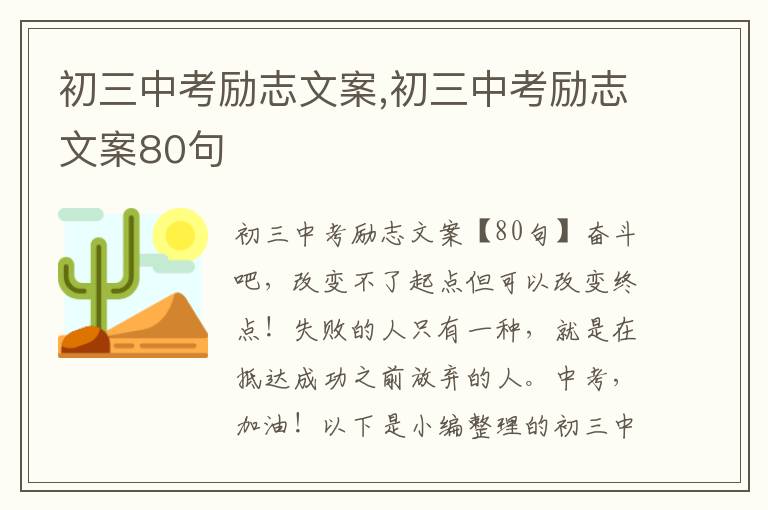 初三中考励志文案,初三中考励志文案80句

初三中考励志文案【80句】奋斗吧，改变不了起点但可以改变终点！失败的人只有一种，就是在抵达成功之前放弃的人。中考，加油！以下是小编整理的初三中